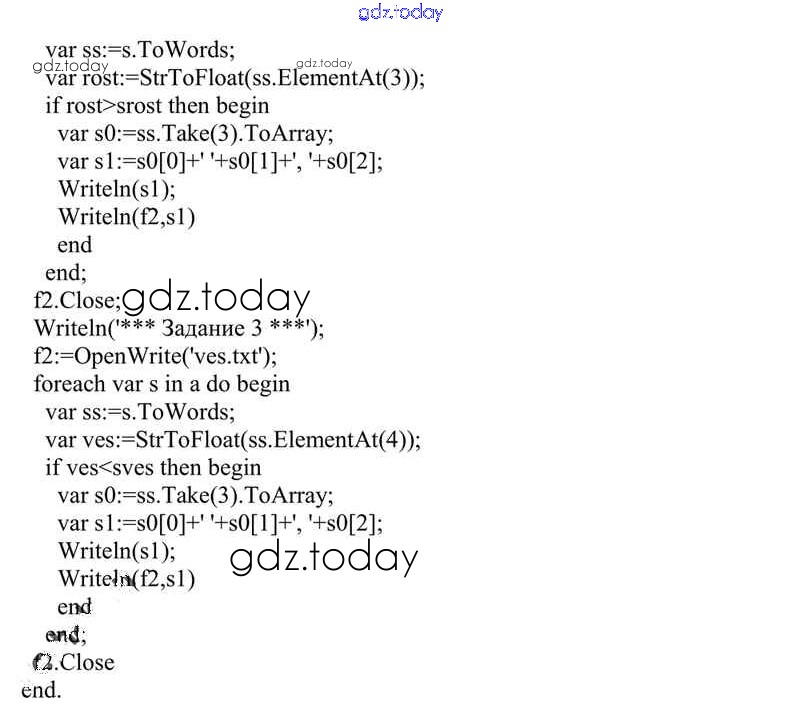 gdz.today

var ss:=s.ToWords;
gdz.today gdz.today
var rost:=StrToFloat(ss.ElementAt(3));
if rost>srost then begin
var s0:=ss.Take(3).ToArray;
var s1:=s0[0]+' '+s0[1]+', '+s0[2];
Writeln(s1);
Writeln(f2,s1)
end
end;
f2.Close; gdz.today
Writeln('*** Задание 3 ***');
f2:=OpenWrite('ves.txt');
foreach var s in a do begin
var ss:=s.ToWords;
var ves:=StrToFloat(ss.ElementAt(4));
if ves<sves then begin
var s0:=ss.Take(3).ToArray;
var s1:=s0[0]+' '+s0[1]+', '+s0[2];
Writeln(s1); gdz.today
Writeln(f2,s1)
end
end;
f2.Close
end.